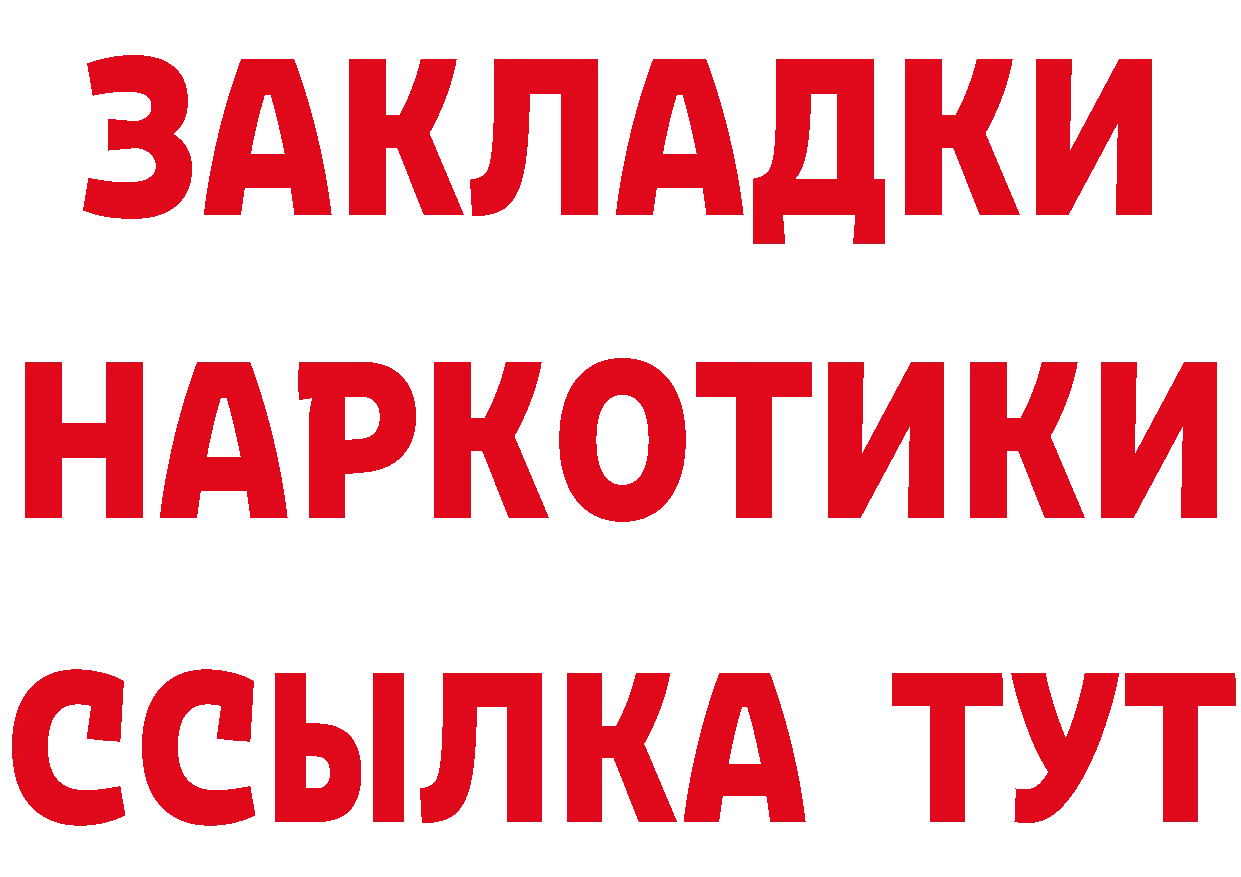 ЗАКЛАДКИ НАРКОТИКИ ССЫЛКА ТУТ